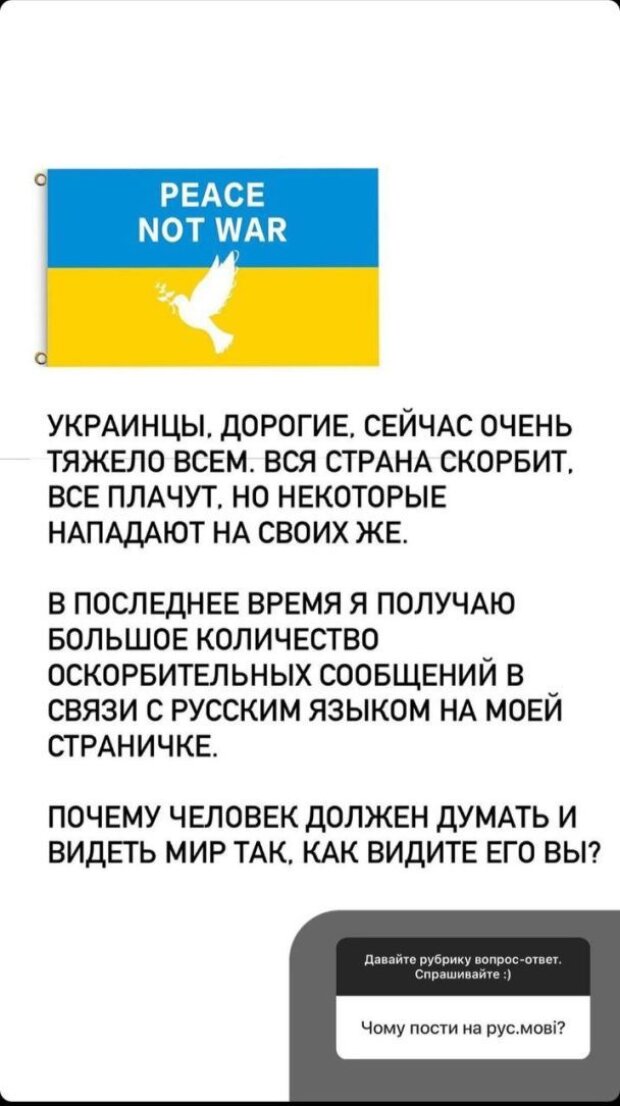 PEACE
NOT WAR

УКРАИНЦЫ, ДОРОГИЕ, СЕЙЧАС ОЧЕНЬ ТЯЖЕЛО ВСЕМ. ВСЯ СТРАНА СКОРБИТ, ВСЕ ПЛАЧУТ, НО НЕКОТОРЫЕ НАПАДАЮТ НА СВОИХ ЖЕ.

В ПОСЛЕДНЕЕ ВРЕМЯ Я ПОЛУЧАЮ БОЛЬШОЕ КОЛИЧЕСТВО ОСКОРБИТЕЛЬНЫХ СООБЩЕНИЙ В СВЯЗИ С РУССКИМ ЯЗЫКОМ НА МОЕЙ СТРАНИЧКЕ.

ПОЧЕМУ ЧЕЛОВЕК ДОЛЖЕН ДУМАТЬ И ВИДЕТЬ МИР ТАК, КАК ВИДИТЕ ЕГО ВЫ?

Давайте рубрику вопрос-ответ. Спрашивайте :)

Чому пости на рус.мові?